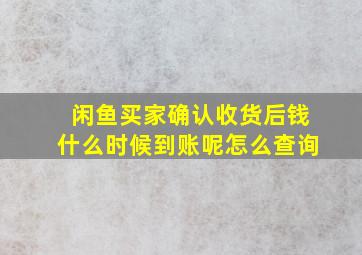 闲鱼买家确认收货后钱什么时候到账呢怎么查询